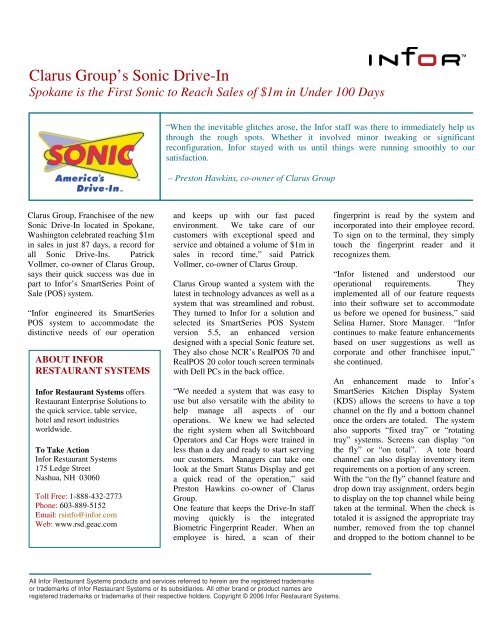 INFOR™

Clarus Group's Sonic Drive-In

Spokane is the First Sonic to Reach Sales of $1m in Under 100 Days

SONIC America's Drive-In.

"When the inevitable glitches arose, the Infor staff was there to immediately help us through the rough spots. Whether it involved minor tweaking or significant reconfiguration, Infor stayed with us until things were running smoothly to our satisfaction.

– Preston Hawkins, co-owner of Clarus Group

Clarus Group, Franchisee of the new Sonic Drive-In located in Spokane, Washington celebrated reaching $1m in sales in just 87 days, a record for all Sonic Drive-Ins. Patrick Vollmer, co-owner of Clarus Group, says their quick success was due in part to Infor's SmartSeries Point of Sale (POS) system.

"Infor engineered its SmartSeries POS system to accommodate the distinctive needs of our operation

ABOUT INFOR RESTAURANT SYSTEMS

Infor Restaurant Systems offers Restaurant Enterprise Solutions to the quick service, table service, hotel and resort industries worldwide.

To Take Action
Infor Restaurant Systems
175 Ledge Street
Nashua, NH 03060

Toll Free: 1-888-432-2773
Phone: 603-889-5152
Email: rsinfo@infor.com
Web: www.rsd.geac.com

and keeps up with our fast paced environment. We take care of our customers with exceptional speed and service and obtained a volume of $1m in sales in record time," said Patrick Vollmer, co-owner of Clarus Group.

Clarus Group wanted a system with the latest in technology advances as well as a system that was streamlined and robust. They turned to Infor for a solution and selected its SmartSeries POS System version 5.5, an enhanced version designed with a special Sonic feature set. They also chose NCR's RealPOS 70 and RealPOS 20 color touch screen terminals with Dell PCs in the back office.

"We needed a system that was easy to use but also versatile with the ability to help manage all aspects of our operations. We knew we had selected the right system when all Switchboard Operators and Car Hops were trained in less than a day and ready to start serving our customers. Managers can take one look at the Smart Status Display and get a quick read of the operation," said Preston Hawkins co-owner of Clarus Group.
One feature that keeps the Drive-In staff moving quickly is the integrated Biometric Fingerprint Reader. When an employee is hired, a scan of their

fingerprint is read by the system and incorporated into their employee record. To sign on to the terminal, they simply touch the fingerprint reader and it recognizes them.

"Infor listened and understood our operational requirements. They implemented all of our feature requests into their software set to accommodate us before we opened for business," said Selina Harner, Store Manager. "Infor continues to make feature enhancements based on user suggestions as well as corporate and other franchisee input," she continued.

An enhancement made to Infor's SmartSeries Kitchen Display System (KDS) allows the screens to have a top channel on the fly and a bottom channel once the orders are totaled. The system also supports "fixed tray" or "rotating tray" systems. Screens can display "on the fly" or "on total". A tote board channel can also display inventory item requirements on a portion of any screen. With the "on the fly" channel feature and drop down tray assignment, orders begin to display on the top channel while being taken at the terminal. When the check is totaled it is assigned the appropriate tray number, removed from the top channel and dropped to the bottom channel to be

All Infor Restaurant Systems products and services referred to herein are the registered trademarks or trademarks of Infor Restaurant Systems or its subsidiaries. All other brand or product names are registered trademarks or trademarks of their respective holders. Copyright © 2006 Infor Restaurant Systems.